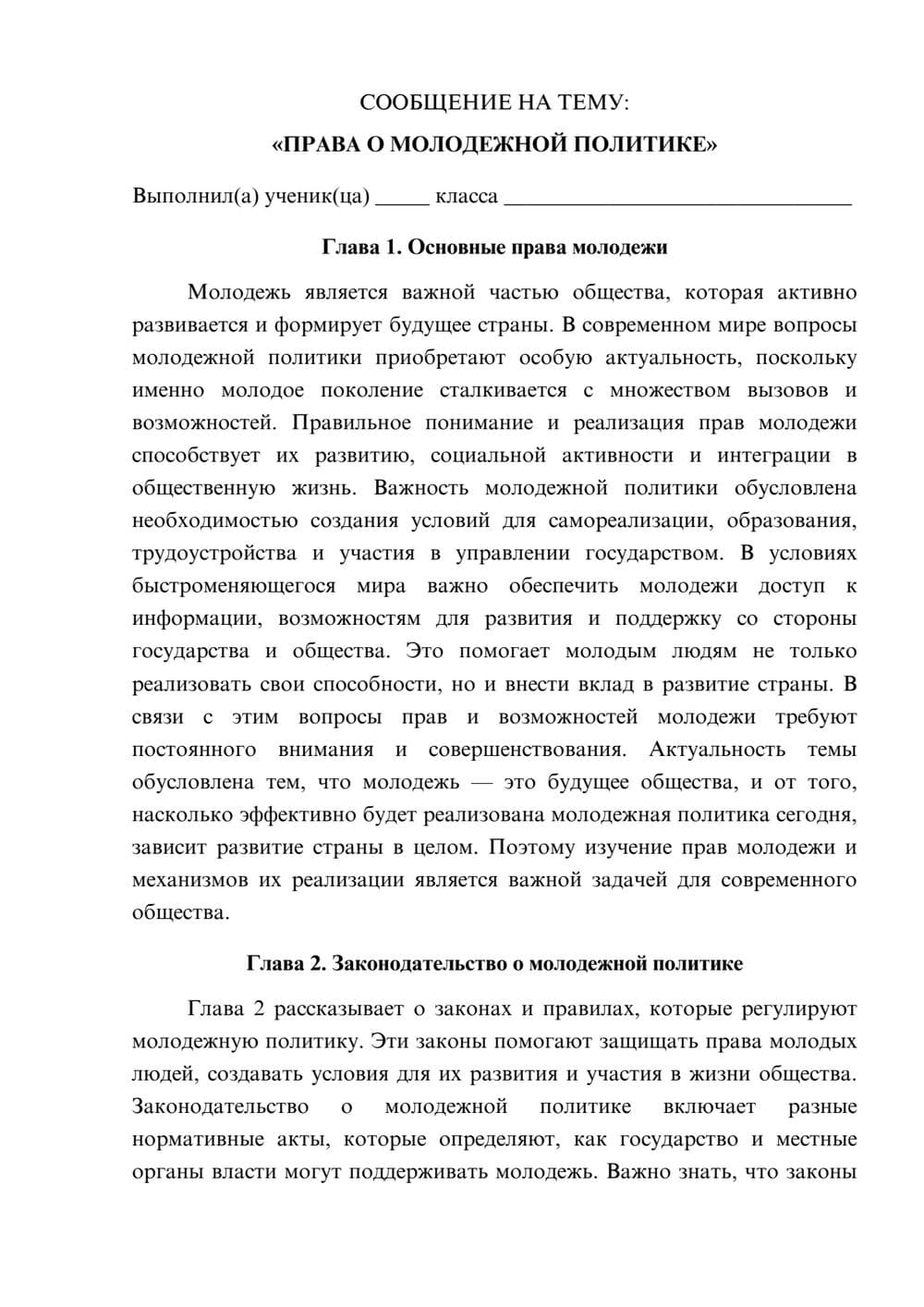 СООБЩЕНИЕ НА ТЕМУ:

«ПРАВА О МОЛОДЕЖНОЙ ПОЛИТИКЕ»

Выполнил(а) ученик(ца) ____ класса ____

Глава 1. Основные права молодежи

Молодежь является важной частью общества, которая активно развивается и формирует будущее страны. В современном мире вопросы молодежной политики приобретают особую актуальность, поскольку именно молодое поколение сталкивается с множеством вызовов и возможностей. Правильное понимание и реализация прав молодежи способствует их развитию, социальной активности и интеграции в общественную жизнь. Важность молодежной политики обусловлена необходимостью создания условий для самореализации, образования, трудоустройства и участия в управлении государством. В условиях быстроменяющегося мира важно обеспечить молодежи доступ к информации, возможностям для развития и поддержку со стороны государства и общества. Это помогает молодым людям не только реализовать свои способности, но и внести вклад в развитие страны. В связи с этим вопросы прав и возможностей молодежи требуют постоянного внимания и совершенствования. Актуальность темы обусловлена тем, что молодежь — это будущее общества, и от того, насколько эффективно будет реализована молодежная политика сегодня, зависит развитие страны в целом. Поэтому изучение прав молодежи и механизмов их реализации является важной задачей для современного общества.

Глава 2. Законодательство о молодежной политике

Глава 2 рассказывает о законах и правилах, которые регулируют молодежную политику. Эти законы помогают защищать права молодых людей, создавать условия для их развития и участия в жизни общества. Законодательство о молодежной политике включает разные нормативные акты, которые определяют, как государство и местные органы власти могут поддерживать молодежь. Важно знать, что законы